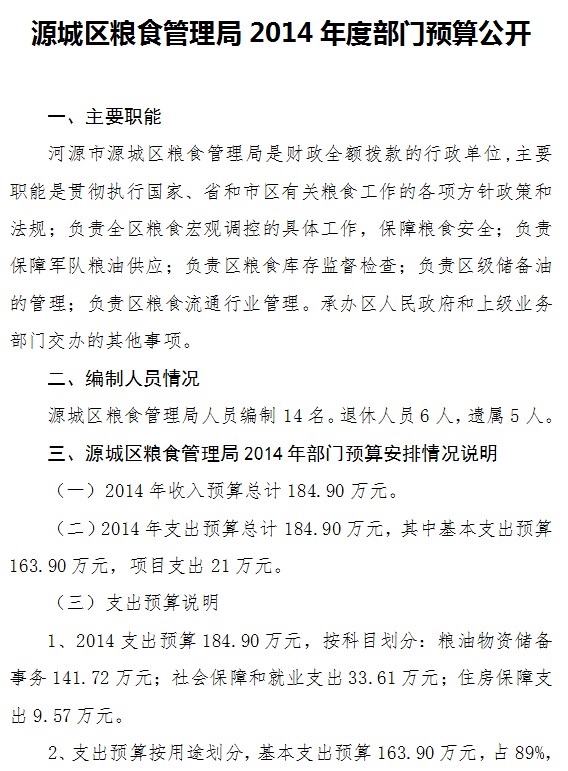 源城区粮食管理局 2014 年度部门预算公开

一、主要职能

河源市源城区粮食管理局是财政全额拨款的行政单位，主要职能是贯彻执行国家、省和市区有关粮食工作的各项方针政策和法规；负责全区粮食宏观调控的具体工作，保障粮食安全；负责保障军队粮油供应；负责区粮食库存监督检查；负责区级储备油的管理；负责区粮食流通行业管理。承办区人民政府和上级业务部门交办的其他事项。

二、编制人员情况

源城区粮食管理局人员编制 14 名。退休人员 6 人，遗属 5 人。

三、源城区粮食管理局 2014 年部门预算安排情况说明

（一）2014 年收入预算总计 184.90 万元。

（二）2014 年支出预算总计 184.90 万元，其中基本支出预算 163.90 万元，项目支出 21 万元。

（三）支出预算说明

1、2014 支出预算 184.90 万元，按科目划分：粮油物资储备事务 141.72 万元；社会保障和就业支出 33.61 万元；住房保障支出 9.57 万元。

2、支出预算按用途划分，基本支出预算 163.90 万元，占 89%，